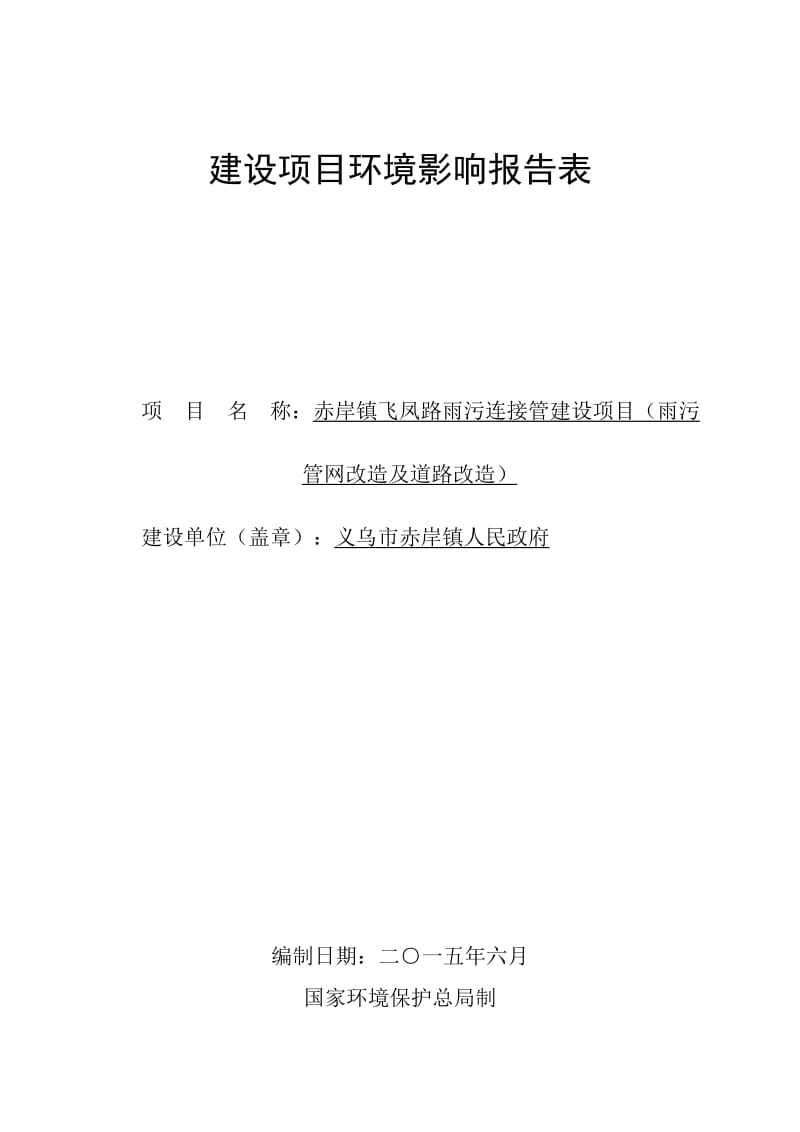 建设项目环境影响报告表

项 目 名 称：赤岸镇飞凤路雨污连接管建设项目（雨污管网改造及道路改造）

建设单位（盖章）：义乌市赤岸镇人民政府

编制日期：二〇一五年六月

国家环境保护总局制